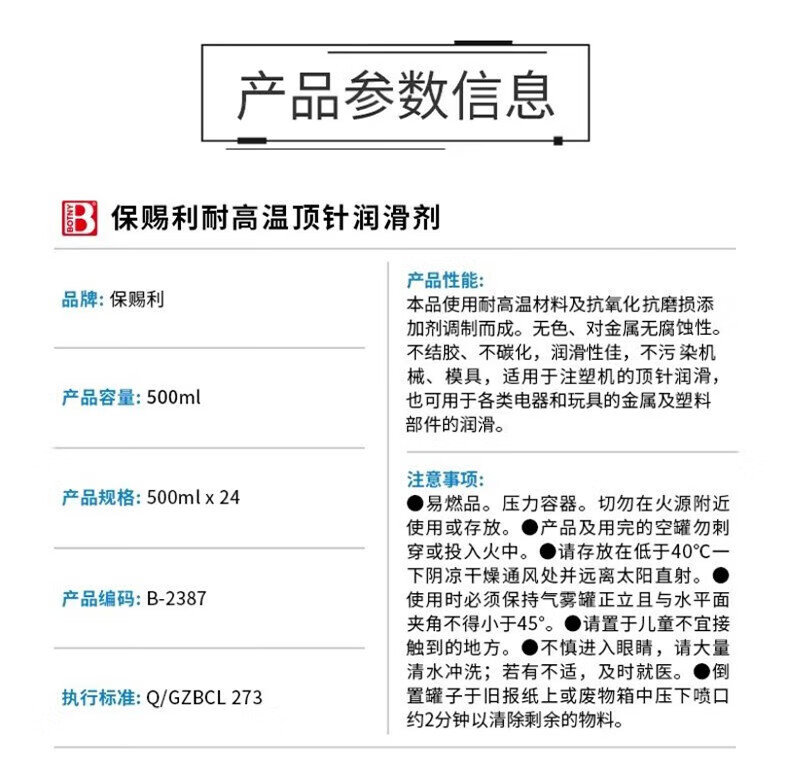 产品参数信息

BOTNY B 保赐利耐高温顶针润滑剂

品牌: 保赐利

产品容量: 500ml

产品规格: 500ml x 24

产品编码: B-2387

执行标准: Q/GZBCL 273

产品性能:
本品使用耐高温材料及抗氧化抗磨损添加剂调制而成。无色、对金属无腐蚀性。不结胶、不碳化，润滑性佳，不污染机械、模具，适用于注塑机的顶针润滑，也可用于各类电器和玩具的金属及塑料部件的润滑。

注意事项:
●易燃品。压力容器。切勿在火源附近使用或存放。●产品及用完的空罐勿刺穿或投入火中。●请存放在低于40°C一下阴凉干燥通风处并远离太阳直射。●使用时必须保持气雾罐正立且与水平面夹角不得小于45°。●请置于儿童不宜接触到的地方。●不慎进入眼睛，请大量清水冲洗；若有不适，及时就医。●倒置罐子于旧报纸上或废物箱中压下喷口约2分钟以清除剩余的物料。